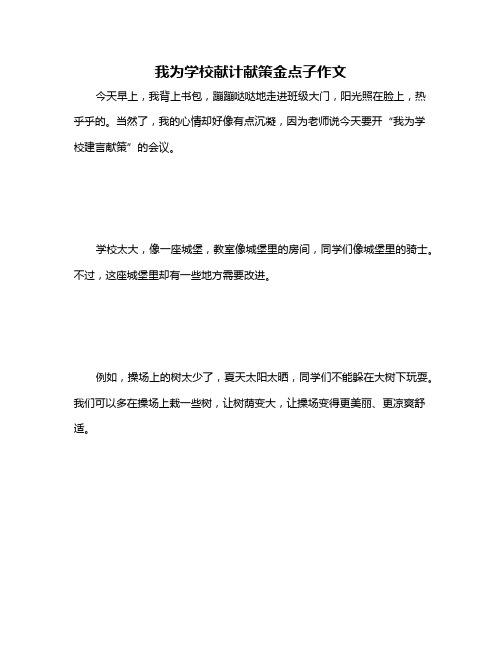 我为学校献计献策金点子作文

今天早上，我背上书包，蹦蹦哒哒地走进班级大门，阳光照在脸上，热乎乎的。当然了，我的心情却好像有点沉凝，因为老师说今天要开“我为学校建言献策”的会议。

学校太大，像一座城堡，教室像城堡里的房间，同学们像城堡里的骑士。不过，这座城堡里却有一些地方需要改进。

例如，操场上的树太少了，夏天太阳太晒，同学们不能躲在大树下玩耍。我们可以多在操场上栽一些树，让树荫变大，让操场变得更美丽、更凉爽舒适。